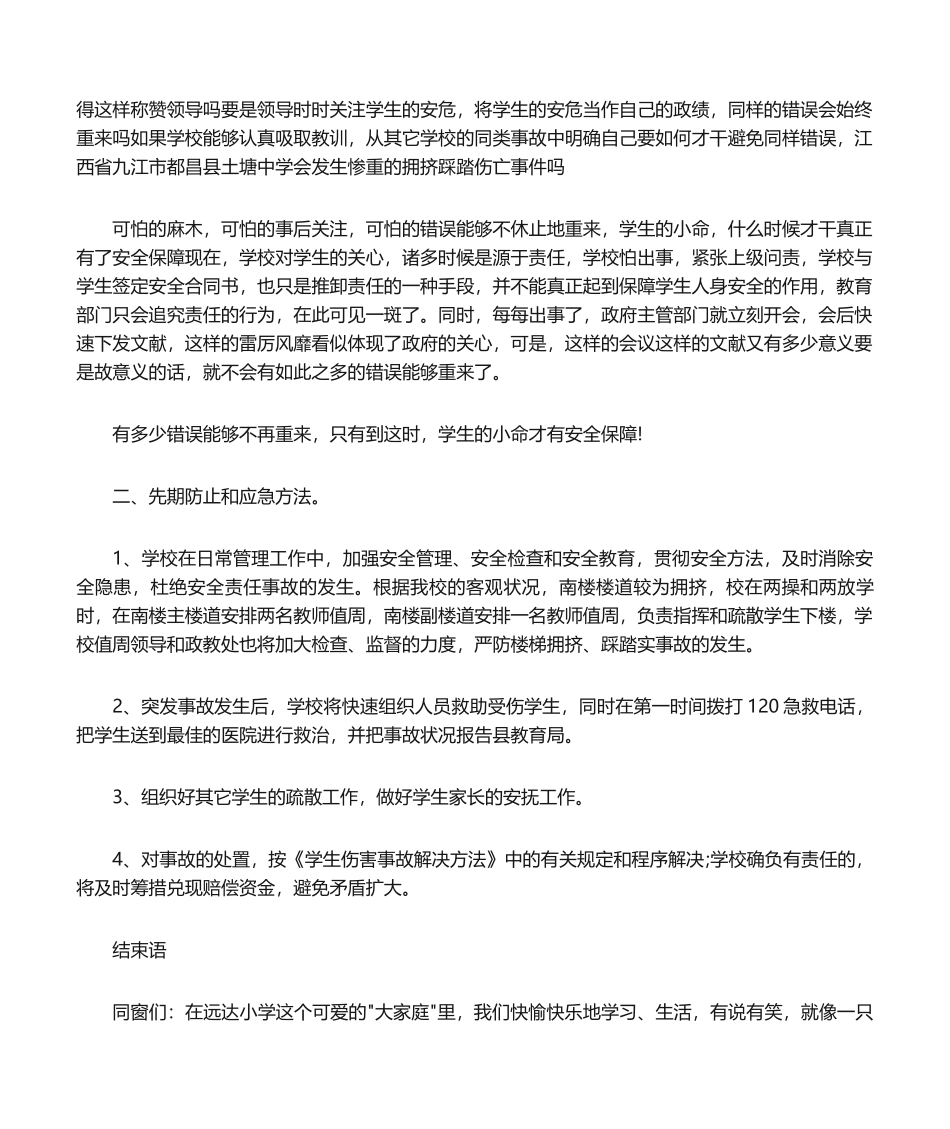 得这样称赞领导吗要是领导时时关注学生的安危，将学生的安危当作自己的政绩，同样的错误会始终重来吗如果学校能够认真吸取教训，从其它学校的同类事故中明确自己要如何才干避免同样错误，江西省九江市都昌县土塘中学会发生惨重的拥挤踩踏伤亡事件吗

可怕的麻木，可怕的事后关注，可怕的错误能够不休止地重来，学生的小命，什么时候才干真正有了安全保障现在，学校对学生的关心，诸多时候是源于责任，学校怕出事，紧张上级问责，学校与学生签定安全合同书，也只是推卸责任的一种手段，并不能真正起到保障学生人身安全的作用，教育部门只会追究责任的行为，在此可见一斑了。同时，每每出事了，政府主管部门就立刻开会，会后快速下发文献，这样的雷厉风靡看似体现了政府的关心，可是，这样的会议这样的文献又有多少意义要是故意义的话，就不会有如此之多的错误能够重来了。

有多少错误能够不再重来，只有到这时，学生的小命才有安全保障!

二、先期防止和应急方法。

1、学校在日常管理工作中，加强安全管理、安全检查和安全教育，贯彻安全方法，及时消除安全隐患，杜绝安全责任事故的发生。根据我校的客观状况，南楼楼道较为拥挤，校在两操和两放学时，在南楼主楼道安排两名教师值周，南楼副楼道安排一名教师值周，负责指挥和疏散学生下楼，学校值周领导和政教处也将加大检查、监督的力度，严防楼梯拥挤、踩踏实事故的发生。

2、突发事故发生后，学校将快速组织人员救助受伤学生，同时在第一时间拨打 120 急救电话，把学生送到最佳的医院进行救治，并把事故状况报告县教育局。

3、组织好其它学生的疏散工作，做好学生家长的安抚工作。

4、对事故的处置，按《学生伤害事故解决方法》中的有关规定和程序解决;学校确负有责任的，将及时筹措兑现赔偿资金，避免矛盾扩大。

结束语

同窗们：在远达小学这个可爱的"大家庭"里，我们快愉快乐地学习、生活，有说有笑，就像一只